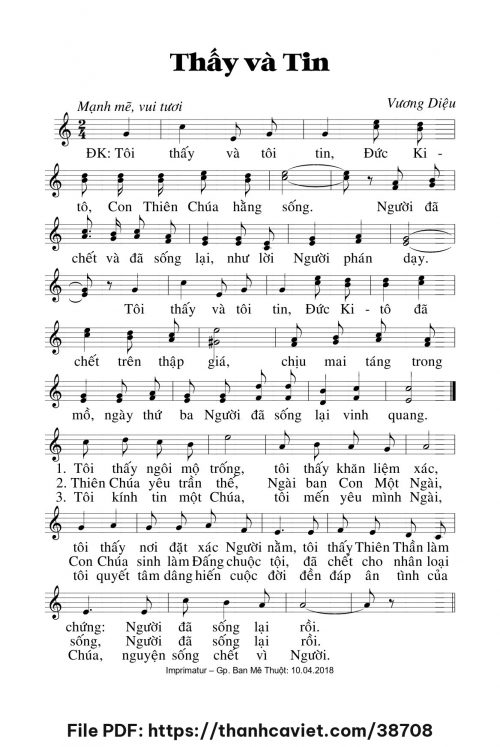 Thấy và Tin

Mạnh mẽ, vui tươi

Vương Diệu

ĐK: Tôi thấy và tôi tin, Đức Ki - tô, Con Thiên Chúa hằng sống. Người đã chết và đã sống lại, như lời Người phán dạy. Tôi thấy và tôi tin, Đức Ki - tô đã chết trên thập giá, chịu mai táng trong mồ, ngày thứ ba Người đã sống lại vinh quang.

1. Tôi thấy ngôi mộ trống, tôi thấy khăn liệm xác, tôi thấy nơi đặt xác Người nằm, tôi thấy Thiên Thần làm chứng: Người đã sống lại rồi.

2. Thiên Chúa yêu trần thế, Ngài ban Con Một Ngài, Con Chúa sinh làm Đấng chuộc tội, đã chết cho nhân loại sống, Người đã sống lại rồi.

3. Tôi kính tin một Chúa, tôi mến yêu mình Ngài, tôi quyết tâm dâng hiến cuộc đời đền đáp ân tình của Chúa, nguyện sống chết vì Người.

Imprimatur – Gp. Ban Mê Thuột: 10.04.2018

File PDF: https://thanhcaviet.com/38708